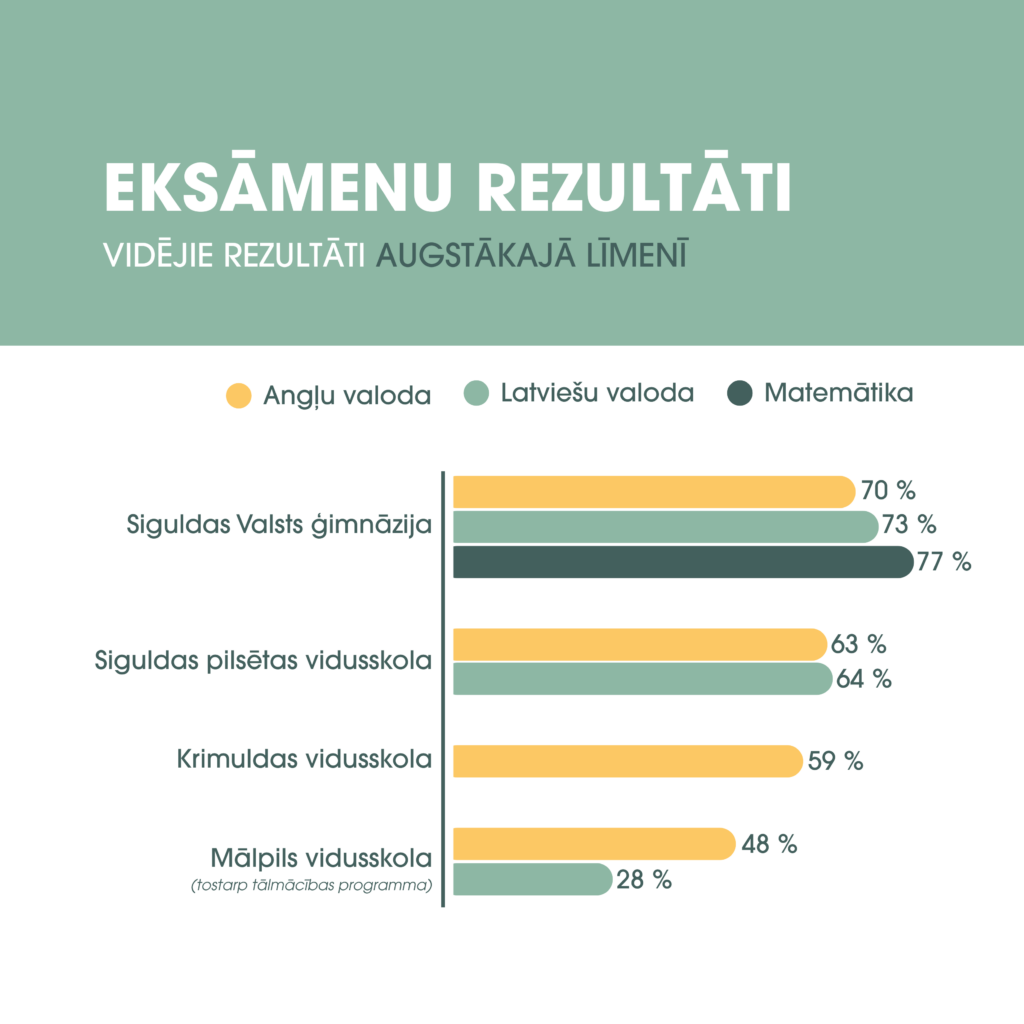 EKSĀMENU REZULTĀTI
VIDĒJIE REZULTĀTI AUGSTĀKAJĀ LĪMENĪ

Angļu valoda Latviešu valoda Matemātika

Siguldas Valsts ģimnāzija
70 %
73 %
77 %

Siguldas pilsētas vidusskola
63 %
64 %

Krimuldas vidusskola
59 %

Mālpils vidusskola
(tostarp tālmācības programma)
48 %
28 %